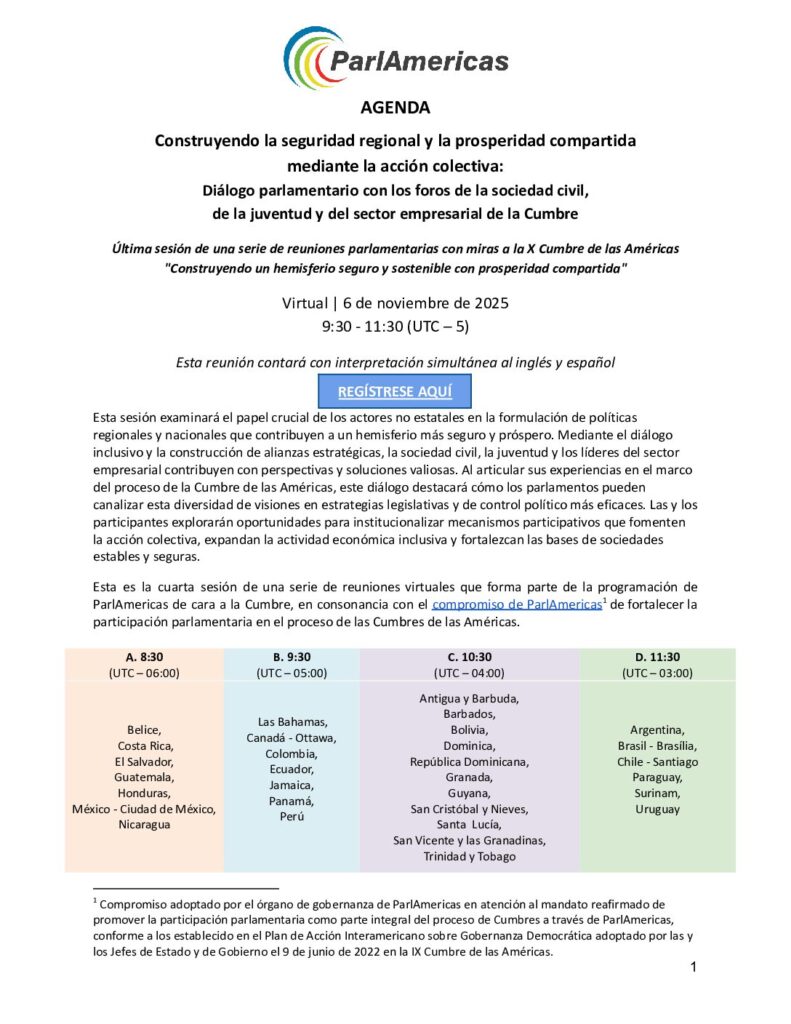 ParlAmericas

AGENDA

Construyendo la seguridad regional y la prosperidad compartida mediante la acción colectiva:
Diálogo parlamentario con los foros de la sociedad civil, de la juventud y del sector empresarial de la Cumbre

Última sesión de una serie de reuniones parlamentarias con miras a la X Cumbre de las Américas "Construyendo un hemisferio seguro y sostenible con prosperidad compartida"

Virtual | 6 de noviembre de 2025
9:30 - 11:30 (UTC – 5)

Esta reunión contará con interpretación simultánea al inglés y español

REGÍSTRESE AQUÍ

Esta sesión examinará el papel crucial de los actores no estatales en la formulación de políticas regionales y nacionales que contribuyen a un hemisferio más seguro y próspero. Mediante el diálogo inclusivo y la construcción de alianzas estratégicas, la sociedad civil, la juventud y los líderes del sector empresarial contribuyen con perspectivas y soluciones valiosas. Al articular sus experiencias en el marco del proceso de la Cumbre de las Américas, este diálogo destacará cómo los parlamentos pueden canalizar esta diversidad de visiones en estrategias legislativas y de control político más eficaces. Las y los participantes explorarán oportunidades para institucionalizar mecanismos participativos que fomenten la acción colectiva, expandan la actividad económica inclusiva y fortalezcan las bases de sociedades estables y seguras.

Esta es la cuarta sesión de una serie de reuniones virtuales que forma parte de la programación de ParlAmericas de cara a la Cumbre, en consonancia con el compromiso de ParlAmericas$^1$ de fortalecer la participación parlamentaria en el proceso de las Cumbres de las Américas.

| A. 8:30 (UTC – 06:00) | B. 9:30 (UTC – 05:00) | C. 10:30 (UTC – 04:00) | D. 11:30 (UTC – 03:00) |
|---|---|---|---|
| Belice, Costa Rica, El Salvador, Guatemala, Honduras, México - Ciudad de México, Nicaragua | Las Bahamas, Canadá - Ottawa, Colombia, Ecuador, Jamaica, Panamá, Perú | Antigua y Barbuda, Barbados, Bolivia, Dominica, República Dominicana, Granada, Guyana, San Cristóbal y Nieves, Santa Lucía, San Vicente y las Granadinas, Trinidad y Tobago | Argentina, Brasil - Brasília, Chile - Santiago Paraguay, Surinam, Uruguay |

$^1$ Compromiso adoptado por el órgano de gobernanza de ParlAmericas en atención al mandato reafirmado de promover la participación parlamentaria como parte integral del proceso de Cumbres a través de ParlAmericas, conforme a los establecido en el Plan de Acción Interamericano sobre Gobernanza Democrática adoptado por las y los Jefes de Estado y de Gobierno el 9 de junio de 2022 en la IX Cumbre de las Américas.

1